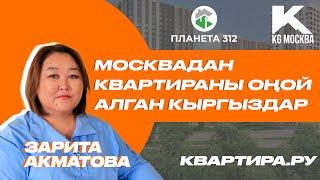 ПЛАНЕТА 312

K
KG МОСКВА

МОСКВАДАН КВАРТИРАНЫ ОҢОЙ АЛГАН КЫРГЫЗДАР

ЗАРИТА АКМАТОВА

КВАРТИРА.РУ